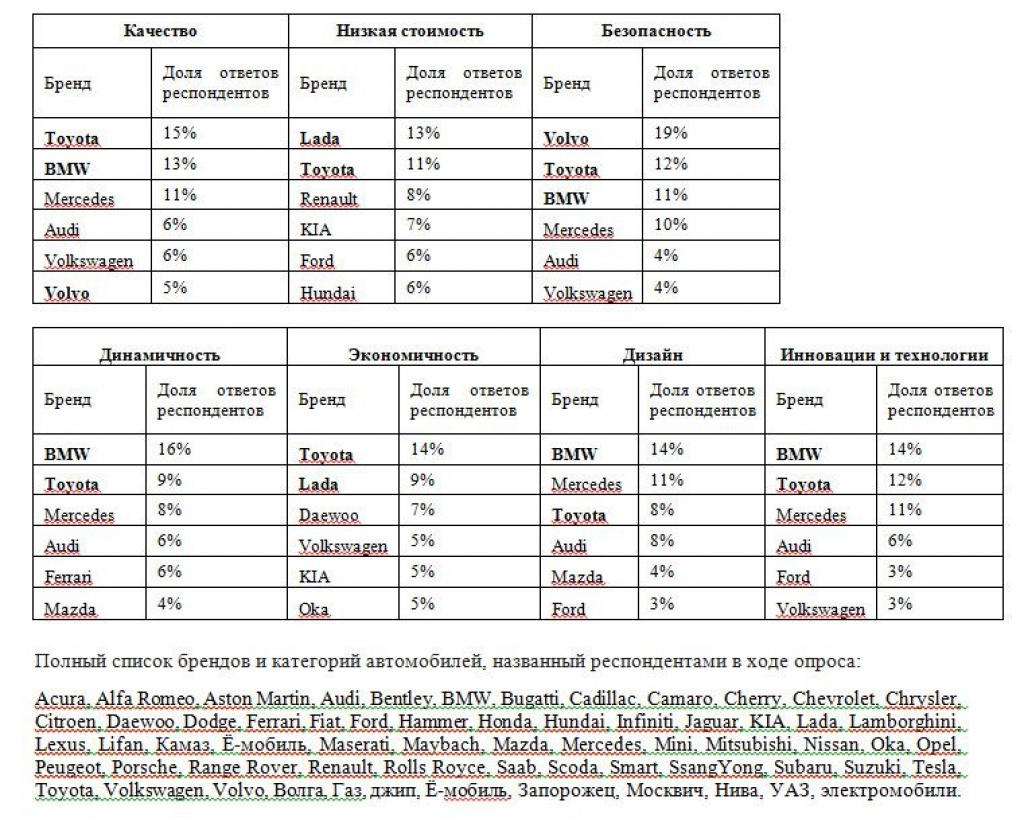 | Качество | | Низкая стоимость | | Безопасность | |
|---|---|---|---|---|---|
| Бренд | Доля ответов респондентов | Бренд | Доля ответов респондентов | Бренд | Доля ответов респондентов |
| Toyota | 15% | Lada | 13% | Volvo | 19% |
| BMW | 13% | Toyota | 11% | Toyota | 12% |
| Mercedes | 11% | Renault | 8% | BMW | 11% |
| Audi | 6% | KIA | 7% | Mercedes | 10% |
| Volkswagen | 6% | Ford | 6% | Audi | 4% |
| Volvo | 5% | Hundai | 6% | Volkswagen | 4% |

| Динамичность | | Экономичность | | Дизайн | | Инновации и технологии | |
|---|---|---|---|---|---|---|---|
| Бренд | Доля ответов респондентов | Бренд | Доля ответов респондентов | Бренд | Доля ответов респондентов | Бренд | Доля ответов респондентов |
| BMW | 16% | Toyota | 14% | BMW | 14% | BMW | 14% |
| Toyota | 9% | Lada | 9% | Mercedes | 11% | Toyota | 12% |
| Mercedes | 8% | Daewoo | 7% | Toyota | 8% | Mercedes | 11% |
| Audi | 6% | Volkswagen | 5% | Audi | 8% | Audi | 6% |
| Ferrari | 6% | KIA | 5% | Mazda | 4% | Ford | 3% |
| Mazda | 4% | Oka | 5% | Ford | 3% | Volkswagen | 3% |

Полный список брендов и категорий автомобилей, названный респондентами в ходе опроса:

Acura, Alfa Romeo, Aston Martin, Audi, Bentley, BMW, Bugatti, Cadillac, Camaro, Cherry, Chevrolet, Chrysler, Citroen, Daewoo, Dodge, Ferrari, Fiat, Ford, Hammer, Honda, Hundai, Infiniti, Jaguar, KIA, Lada, Lamborghini, Lexus, Lifan, Камаз, Ё-мобиль, Maserati, Maybach, Mazda, Mercedes, Mini, Mitsubishi, Nissan, Oka, Opel, Peugeot, Porsche, Range Rover, Renault, Rolls Royce, Saab, Scoda, Smart, SsangYong, Subaru, Suzuki, Tesla, Toyota, Volkswagen, Volvo, Волга, Газ, джип, Ё-мобиль, Запорожец, Москвич, Нива, УАЗ, электромобили.